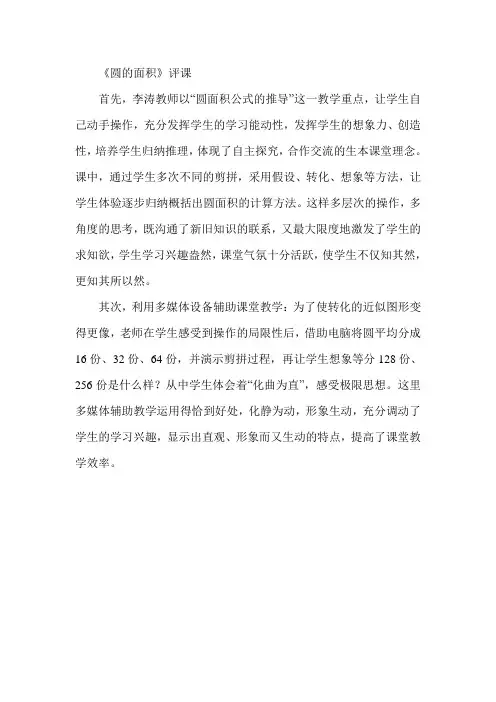 《圆的面积》评课

首先，李涛教师以“圆面积公式的推导”这一教学重点，让学生自己动手操作，充分发挥学生的学习能动性，发挥学生的想象力、创造性，培养学生归纳推理，体现了自主探究，合作交流的生本课堂理念。课中，通过学生多次不同的剪拼，采用假设、转化、想象等方法，让学生体验逐步归纳概括出圆面积的计算方法。这样多层次的操作，多角度的思考，既沟通了新旧知识的联系，又最大限度地激发了学生的求知欲，学生学习兴趣盎然，课堂气氛十分活跃，使学生不仅知其然，更知其所以然。

其次，利用多媒体设备辅助课堂教学：为了使转化的近似图形变得更像，老师在学生感受到操作的局限性后，借助电脑将圆平均分成16份、32份、64份，并演示剪拼过程，再让学生想象等分128份、256份是什么样？从中学生体会着“化曲为直”，感受极限思想。这里多媒体辅助教学运用得恰到好处，化静为动，形象生动，充分调动了学生的学习兴趣，显示出直观、形象而又生动的特点，提高了课堂教学效率。